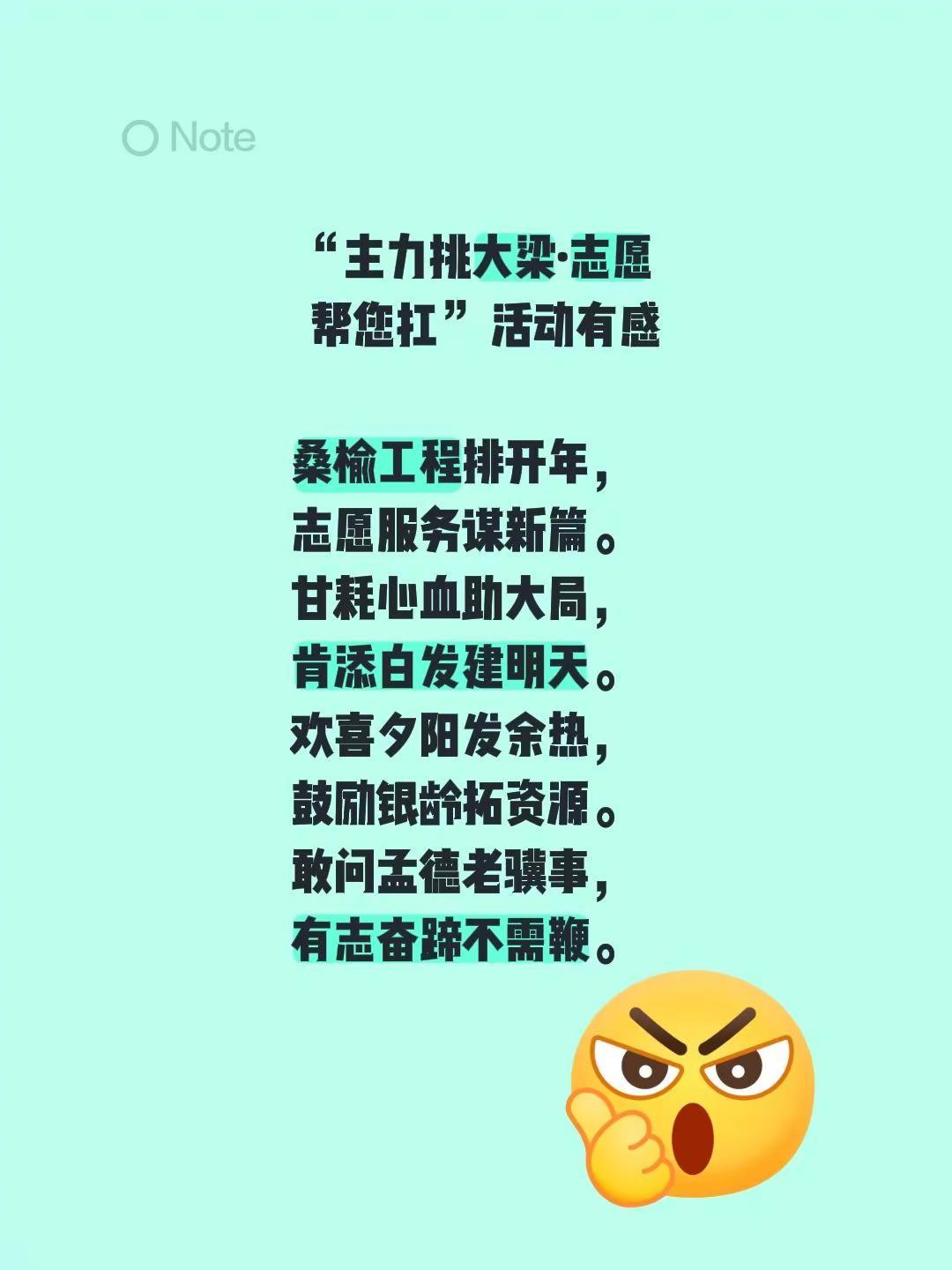 Note

“主力挑大梁·志愿帮您扛”活动有感

桑榆工程排开年，
志愿服务谋新篇。
甘耗心血助大局，
肯添白发建明天。
欢喜夕阳发余热，
鼓励银龄拓资源。
敢问孟德老骥事，
有志奋蹄不需鞭。